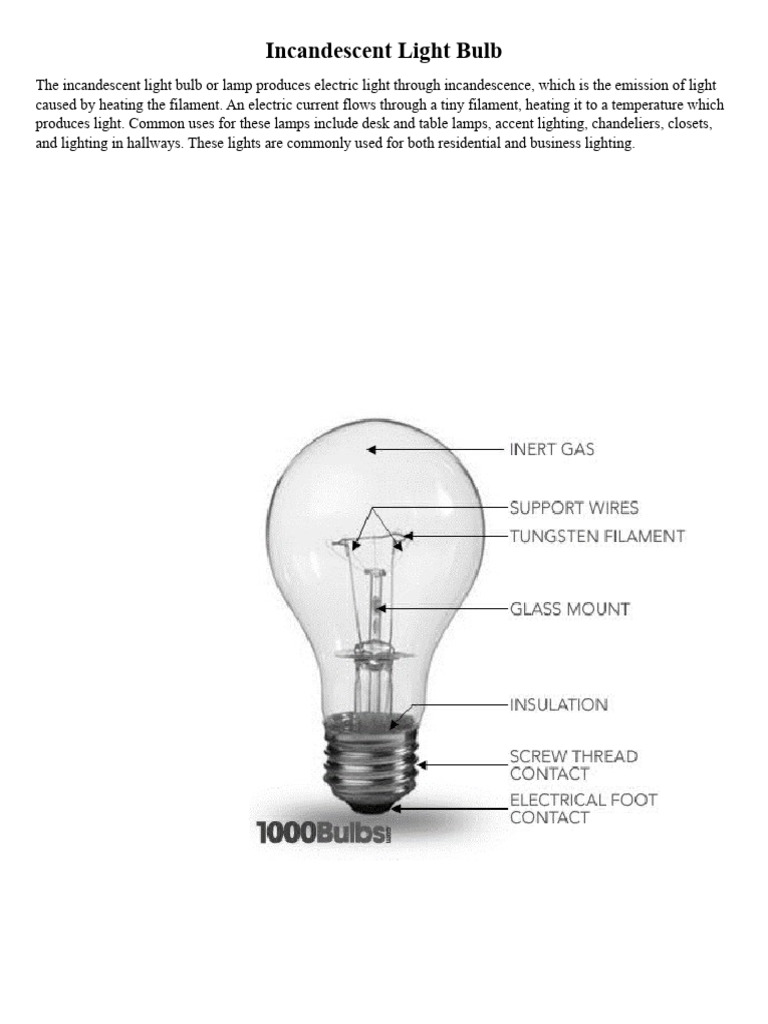 Incandescent Light Bulb

The incandescent light bulb or lamp produces electric light through incandescence, which is the emission of light caused by heating the filament. An electric current flows through a tiny filament, heating it to a temperature which produces light. Common uses for these lamps include desk and table lamps, accent lighting, chandeliers, closets, and lighting in hallways. These lights are commonly used for both residential and business lighting.

INERT GAS
SUPPORT WIRES
TUNGSTEN FILAMENT
GLASS MOUNT
INSULATION
SCREW THREAD CONTACT
ELECTRICAL FOOT CONTACT
1000Bulbs